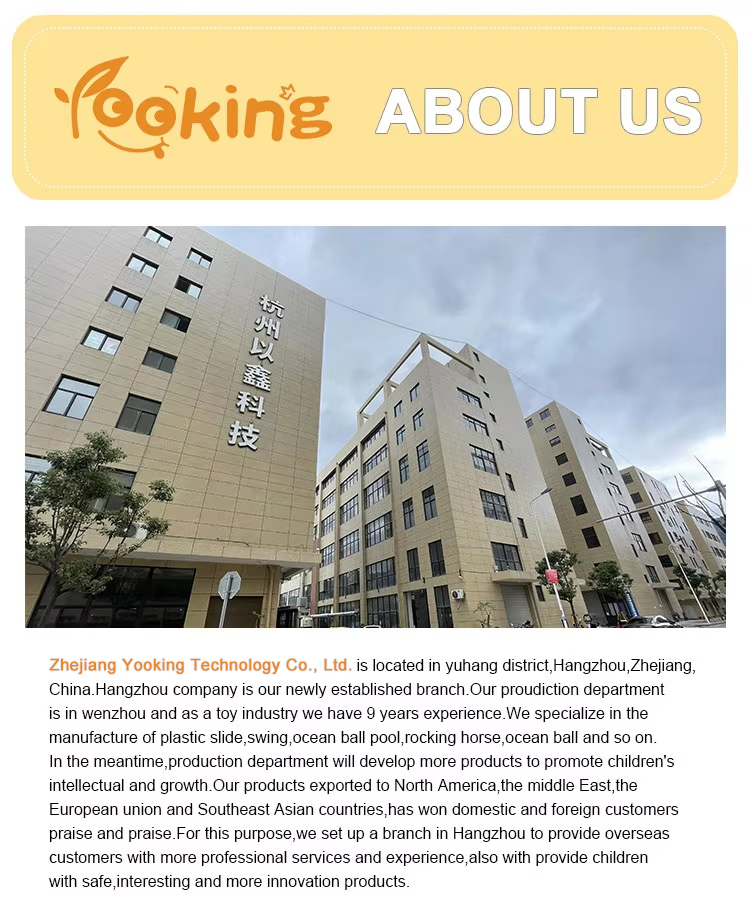 Yooking ABOUT US

杭州以鑫科技

Zhejiang Yooking Technology Co., Ltd. is located in yuhang district,Hangzhou,Zhejiang, China.Hangzhou company is our newly established branch.Our proudiction department is in wenzhou and as a toy industry we have 9 years experience.We specialize in the manufacture of plastic slide,swing,ocean ball pool,rocking horse,ocean ball and so on. In the meantime,production department will develop more products to promote children's intellectual and growth.Our products exported to North America,the middle East,the European union and Southeast Asian countries,has won domestic and foreign customers praise and praise.For this purpose,we set up a branch in Hangzhou to provide overseas customers with more professional services and experience,also with provide children with safe,interesting and more innovation products.